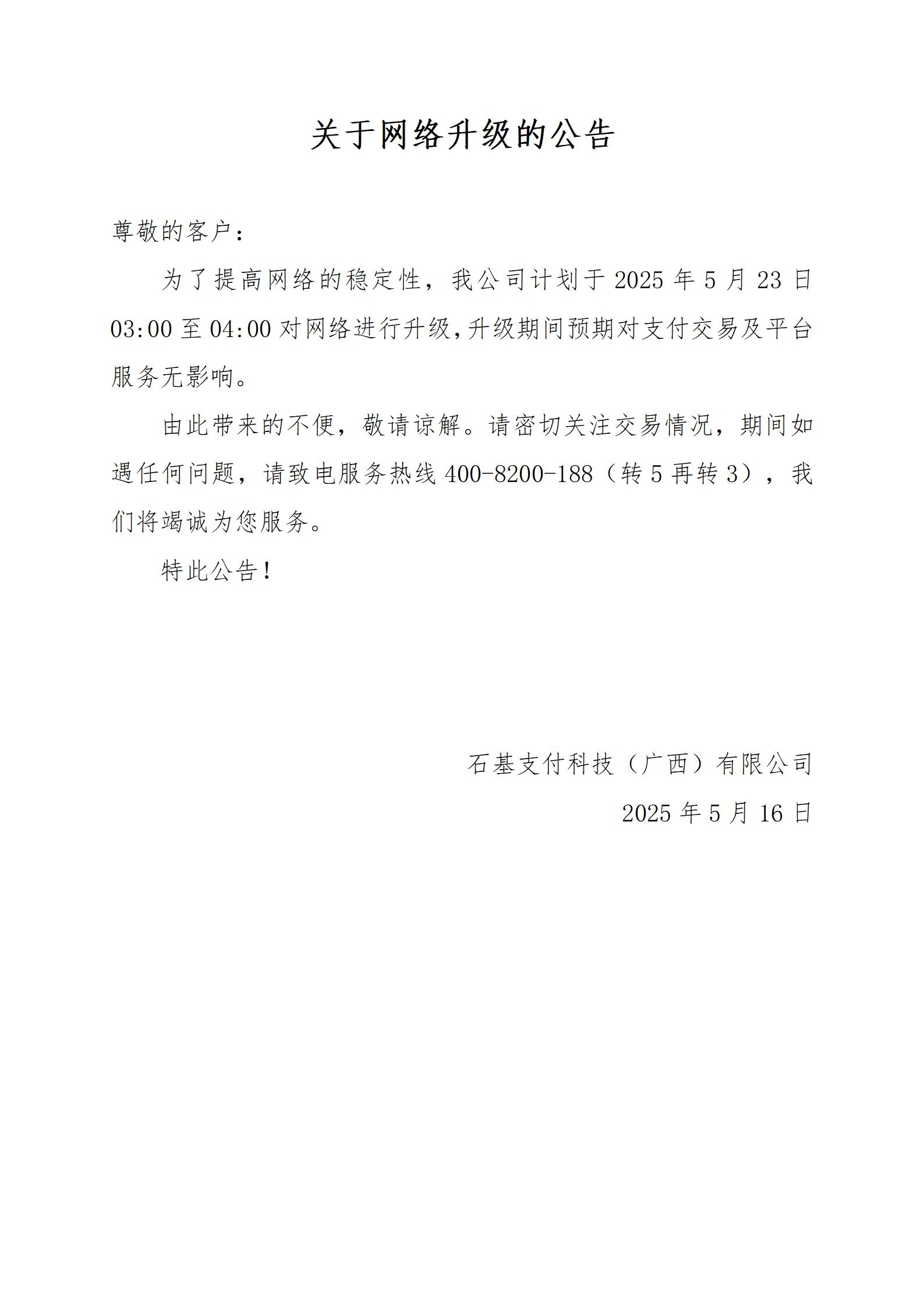 关于网络升级的公告

尊敬的客户：

为了提高网络的稳定性，我公司计划于 2025 年 5 月 23 日 03:00 至 04:00 对网络进行升级,升级期间预期对支付交易及平台服务无影响。

由此带来的不便，敬请谅解。请密切关注交易情况，期间如遇任何问题，请致电服务热线 400-8200-188（转 5 再转 3），我们将竭诚为您服务。

特此公告！

石基支付科技（广西）有限公司

2025 年 5 月 16 日